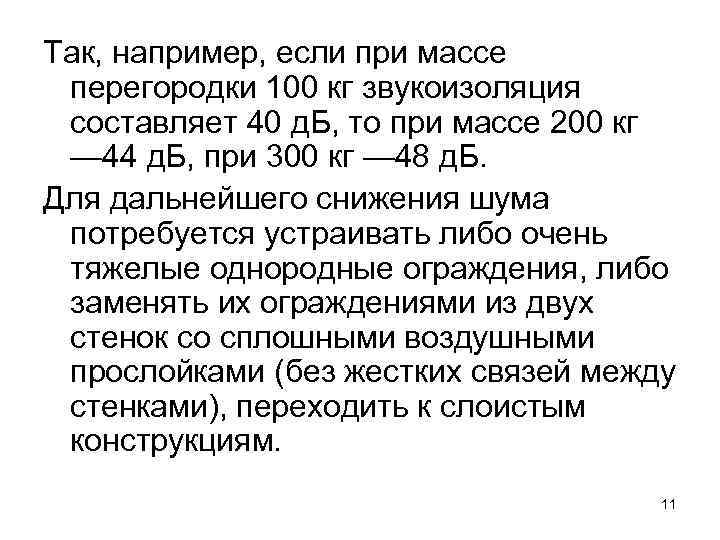 Так, например, если при массе перегородки 100 кг звукоизоляция составляет 40 дБ, то при массе 200 кг —44 дБ, при 300 кг —48 дБ.

Для дальнейшего снижения шума потребуется устраивать либо очень тяжелые однородные ограждения, либо заменять их ограждениями из двух стенок со сплошными воздушными прослойками (без жестких связей между стенками), переходить к слоистым конструкциям.

11